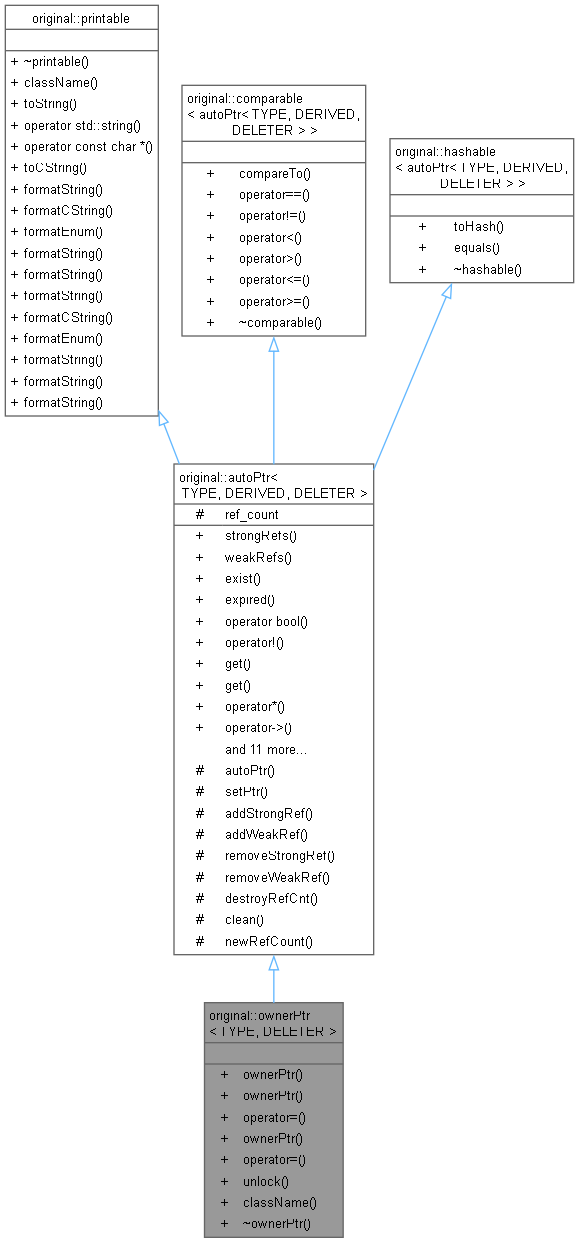 original::printable

+ ~printable()
+ className()
+ toString()
+ operator std::string()
+ operator const char *()
+ toCString()
+ formatString()
+ formatCString()
+ formatEnum()
+ formatString()
+ formatString()
+ formatString()
+ formatCString()
+ formatEnum()
+ formatString()
+ formatString()
+ formatString()

original::comparable < autoPtr< TYPE, DERIVED, DELETER > >

+ compareTo()
+ operator==()
+ operator!=()
+ operator<()
+ operator>()
+ operator<=()
+ operator>=()
+ ~comparable()

original::hashable < autoPtr< TYPE, DERIVED, DELETER > >

+ toHash()
+ equals()
+ ~hashable()

original::autoPtr< TYPE, DERIVED, DELETER >

# ref_count

+ strongRefs()
+ weakRefs()
+ exist()
+ expired()
+ operator bool()
+ operator!()
+ get()
+ get()
+ operator*()
+ operator->()
and 11 more...
# autoPtr()
# setPtr()
# addStrongRef()
# addWeakRef()
# removeStrongRef()
# removeWeakRef()
# destroyRefCnt()
# clean()
# newRefCount()

original::ownerPtr < TYPE, DELETER >

+ ownerPtr()
+ ownerPtr()
+ operator=()
+ ownerPtr()
+ operator=()
+ unlock()
+ className()
+ ~ownerPtr()